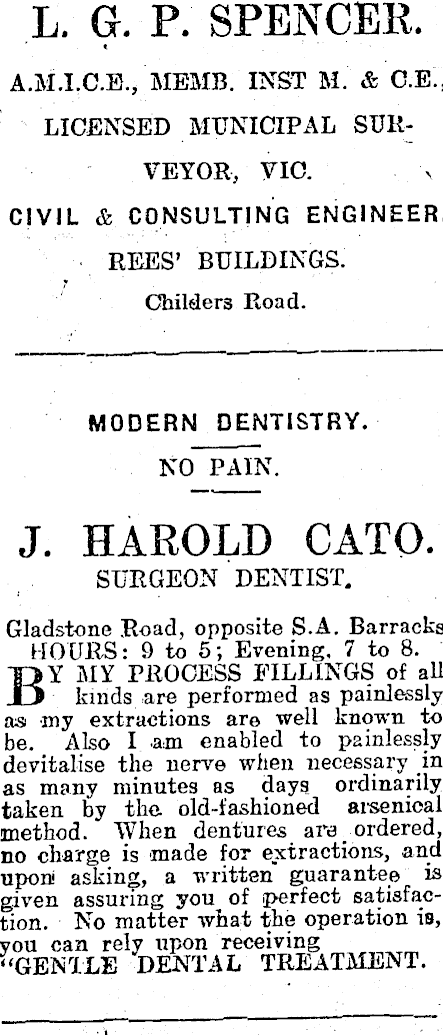 L. G. P. SPENCER.

A.M.I.C.E., MEMB. INST M. & C.E.

LICENSED MUNICIPAL SURVEYOR, VIC.

CIVIL & CONSULTING ENGINEER

REES' BUILDINGS.

Childers Road.

MODERN DENTISTRY.

NO PAIN.

J. HAROLD CATO.

SURGEON DENTIST.

Gladstone Road, opposite S.A. Barracks HOURS: 9 to 5; Evening, 7 to 8.

BY MY PROCESS FILLINGS of all kinds are performed as painlessly as my extractions are well known to be. Also I am enabled to painlessly devitalise the nerve when necessary in as many minutes as days ordinarily taken by the old-fashioned arsenical method. When dentures are ordered, no charge is made for extractions, and upon asking, a written guarantee is given assuring you of perfect satisfaction. No matter what the operation is, you can rely upon receiving "GENTLE DENTAL TREATMENT.